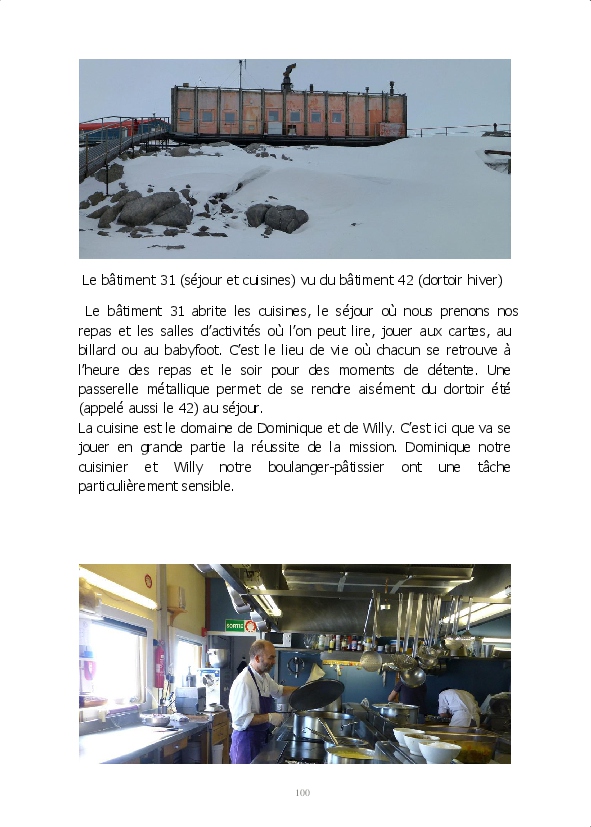 Le bâtiment 31 (séjour et cuisines) vu du bâtiment 42 (dortoir hiver)

Le bâtiment 31 abrite les cuisines, le séjour où nous prenons nos repas et les salles d'activités où l'on peut lire, jouer aux cartes, au billard ou au babyfoot. C'est le lieu de vie où chacun se retrouve à l'heure des repas et le soir pour des moments de détente. Une passerelle métallique permet de se rendre aisément du dortoir été (appelé aussi le 42) au séjour.
La cuisine est le domaine de Dominique et de Willy. C'est ici que va se jouer en grande partie la réussite de la mission. Dominique notre cuisinier et Willy notre boulanger-pâtissier ont une tâche particulièrement sensible.

SORTIE

100